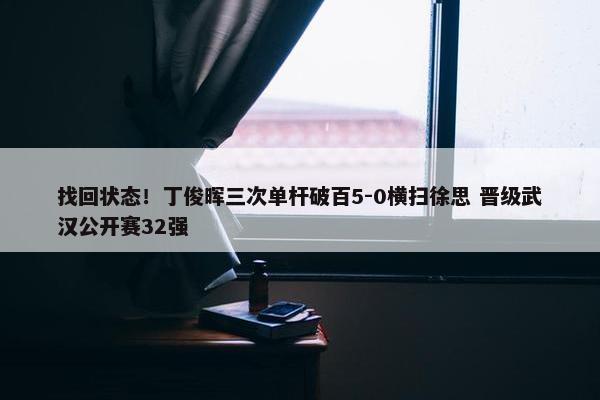 找回状态！丁俊晖三次单杆破百5-0横扫徐思 晋级武汉公开赛32强